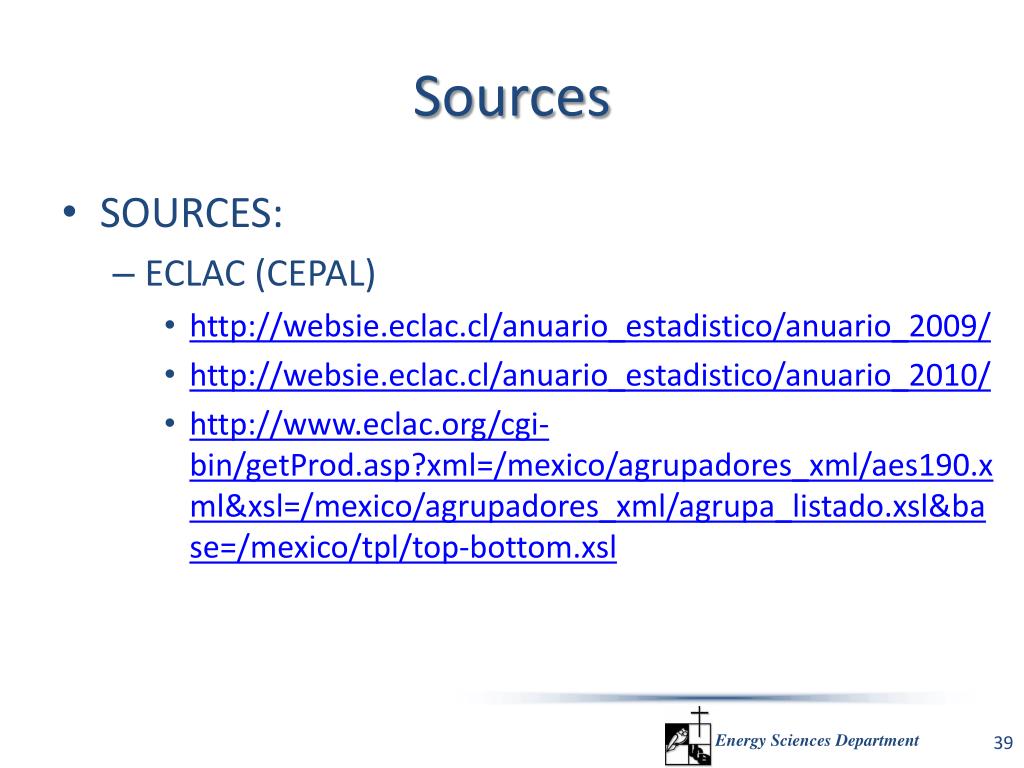 Sources

• SOURCES:

– ECLAC (CEPAL)

• http://websie.eclac.cl/anuario_estadistico/anuario_2009/

• http://websie.eclac.cl/anuario_estadistico/anuario_2010/

• http://www.eclac.org/cgi-bin/getProd.asp?xml=/mexico/agrupadores_xml/aes190.xml&xsl=/mexico/agrupadores_xml/agrupa_listado.xsl&base=/mexico/tpl/top-bottom.xsl

Energy Sciences Department

39